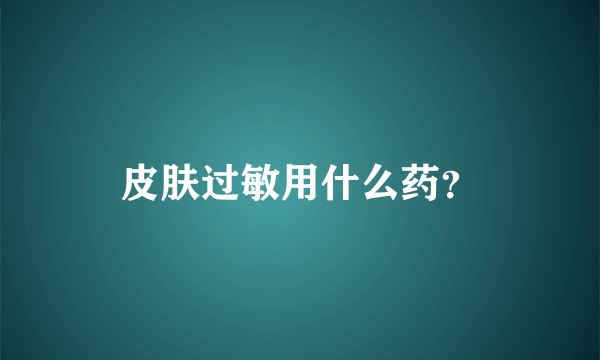 皮肤过敏用什么药?